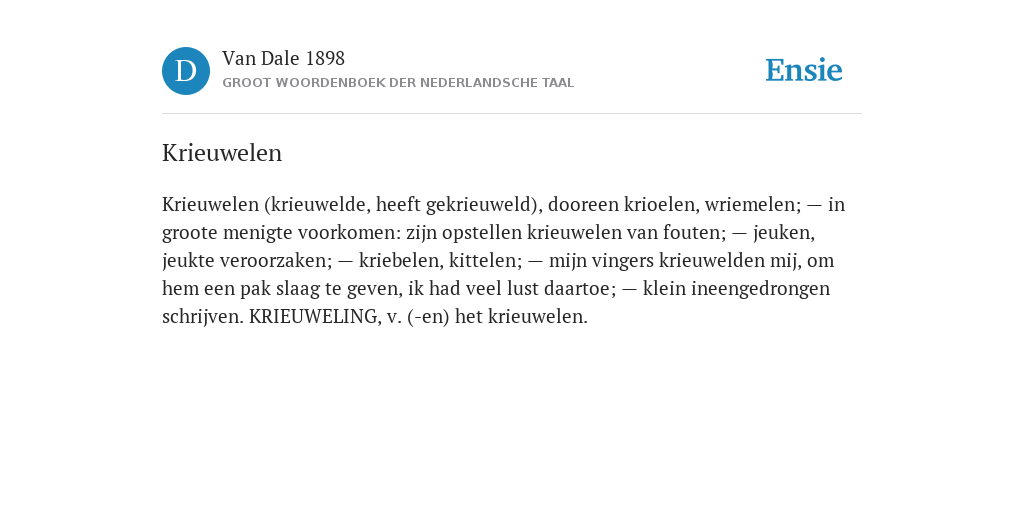 D

Van Dale 1898
GROOT WOORDENBOEK DER NEDERLANDSCHE TAAL

Ensie

Krieuwelen

Krieuwelen (krieuwelde, heeft gekrieuweld), dooreen krioelen, wriemelen; — in groote menigte voorkomen: zijn opstellen krieuwelen van fouten; — jeuken, jeukte veroorzaken; — kriebelen, kittelen; — mijn vingers krieuwelden mij, om hem een pak slaag te geven, ik had veel lust daartoe; — klein ineengedrongen schrijven. KRIEUWELING, v. (-en) het krieuwelen.